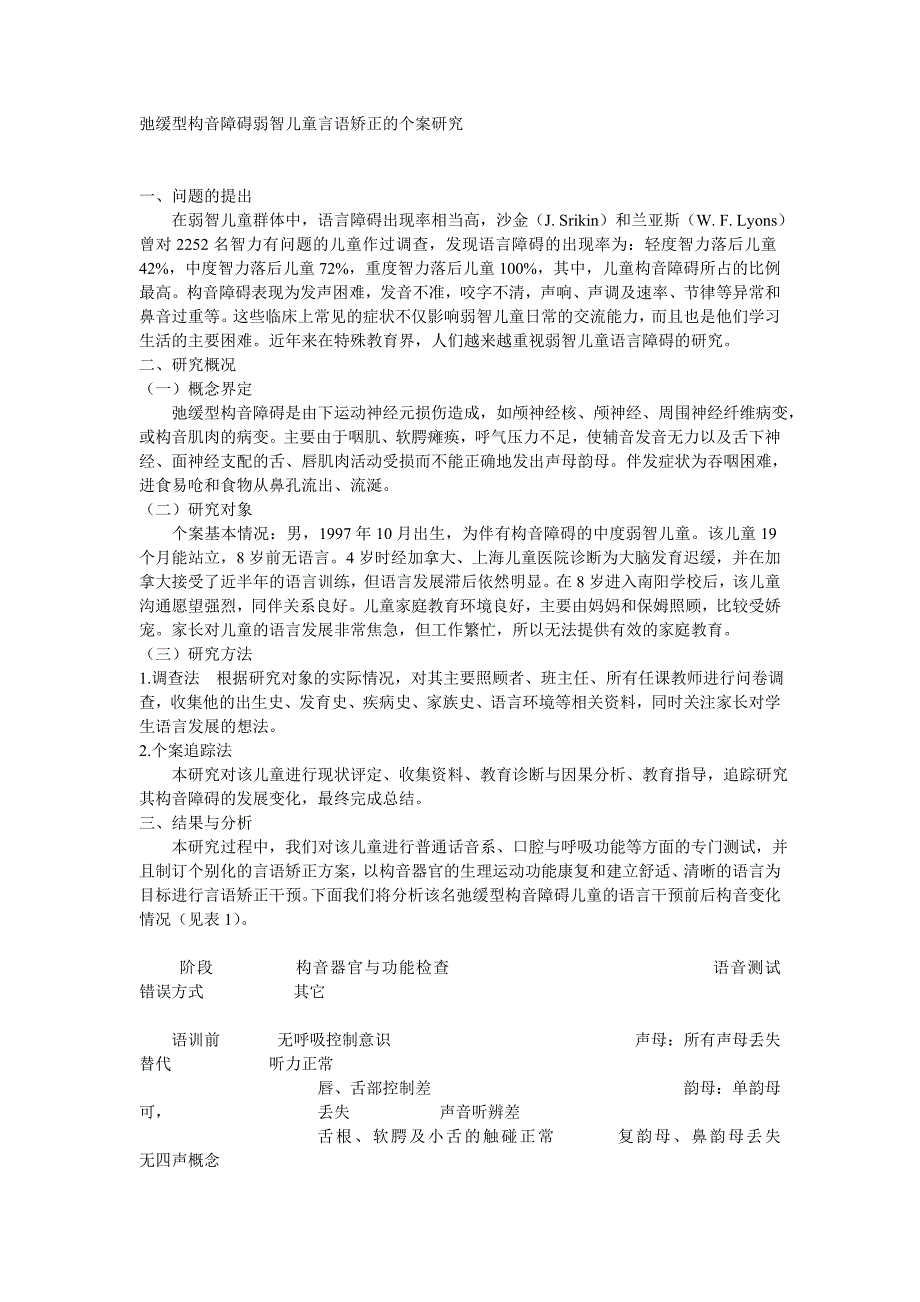 弛缓型构音障碍弱智儿童言语矫正的个案研究

一、问题的提出
在弱智儿童群体中，语言障碍出现率相当高，沙金（J. Srikin）和兰亚斯（W. F. Lyons）曾对 2252 名智力有问题的儿童作过调查，发现语言障碍的出现率为：轻度智力落后儿童 42%，中度智力落后儿童 72%，重度智力落后儿童 100%，其中，儿童构音障碍所占的比例最高。构音障碍表现为发声困难，发音不准，咬字不清，声响、声调及速率、节律等异常和鼻音过重等。这些临床上常见的症状不仅影响弱智儿童日常的交流能力，而且也是他们学习生活的主要困难。近年来在特殊教育界，人们越来越重视弱智儿童语言障碍的研究。
二、研究概况
（一）概念界定
弛缓型构音障碍是由下运动神经元损伤造成，如颅神经核、颅神经、周围神经纤维病变，或构音肌肉的病变。主要由于咽肌、软腭瘫痪，呼气压力不足，使辅音发音无力以及舌下神经、面神经支配的舌、唇肌肉活动受损而不能正确地发出声母韵母。伴发症状为吞咽困难，进食易呛和食物从鼻孔流出、流涎。
（二）研究对象
个案基本情况：男，1997 年 10 月出生，为伴有构音障碍的中度弱智儿童。该儿童 19 个月能站立，8 岁前无语言。4 岁时经加拿大、上海儿童医院诊断为大脑发育迟缓，并在加拿大接受了近半年的语言训练，但语言发展滞后依然明显。在 8 岁进入南阳学校后，该儿童沟通愿望强烈，同伴关系良好。儿童家庭教育环境良好，主要由妈妈和保姆照顾，比较受娇宠。家长对儿童的语言发展非常焦急，但工作繁忙，所以无法提供有效的家庭教育。
（三）研究方法
1.调查法　根据研究对象的实际情况，对其主要照顾者、班主任、所有任课教师进行问卷调查，收集他的出生史、发育史、疾病史、家族史、语言环境等相关资料，同时关注家长对学生语言发展的想法。
2.个案追踪法
本研究对该儿童进行现状评定、收集资料、教育诊断与因果分析、教育指导，追踪研究其构音障碍的发展变化，最终完成总结。
三、结果与分析
本研究过程中，我们对该儿童进行普通话音系、口腔与呼吸功能等方面的专门测试，并且制订个别化的言语矫正方案，以构音器官的生理运动功能康复和建立舒适、清晰的语言为目标进行言语矫正干预。下面我们将分析该名弛缓型构音障碍儿童的语言干预前后构音变化情况（见表 1）。

阶段　构音器官与功能检查　语音测试　错误方式　其它

语训前　无呼吸控制意识　声母：所有声母丢失　替代　听力正常
唇、舌部控制差　韵母：单韵母可，　丢失　声音听辨差
舌根、软腭及小舌的触碰正常　复韵母、鼻韵母丢失　无四声概念